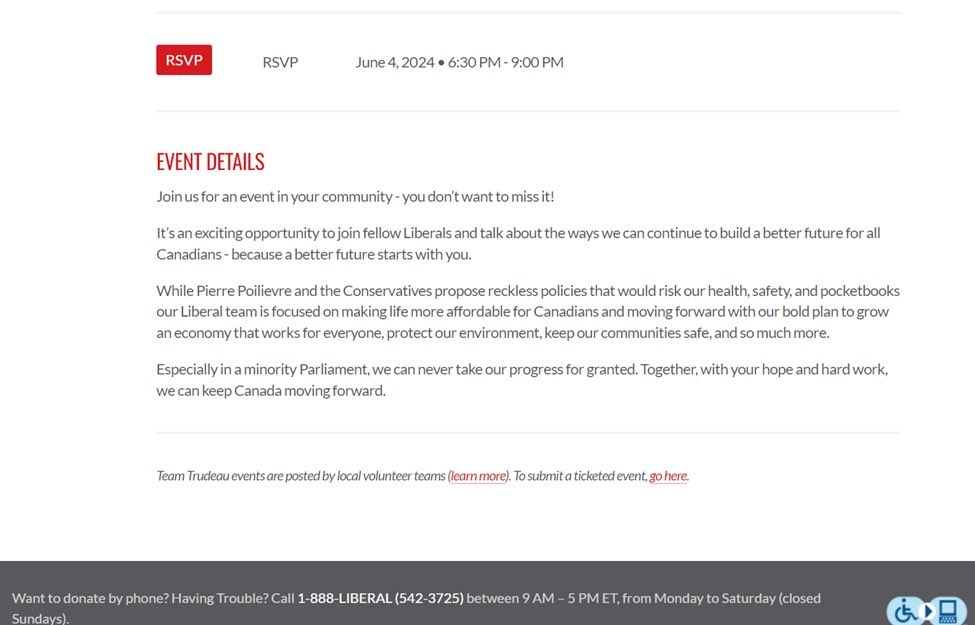 RSVP RSVP June 4, 2024 • 6:30 PM - 9:00 PM

EVENT DETAILS

Join us for an event in your community - you don't want to miss it!

It's an exciting opportunity to join fellow Liberals and talk about the ways we can continue to build a better future for all Canadians - because a better future starts with you.

While Pierre Poilievre and the Conservatives propose reckless policies that would risk our health, safety, and pocketbooks our Liberal team is focused on making life more affordable for Canadians and moving forward with our bold plan to grow an economy that works for everyone, protect our environment, keep our communities safe, and so much more.

Especially in a minority Parliament, we can never take our progress for granted. Together, with your hope and hard work, we can keep Canada moving forward.

Team Trudeau events are posted by local volunteer teams (learn more). To submit a ticketed event, go here.

Want to donate by phone? Having Trouble? Call 1-888-LIBERAL (542-3725) between 9 AM – 5 PM ET, from Monday to Saturday (closed Sundays).